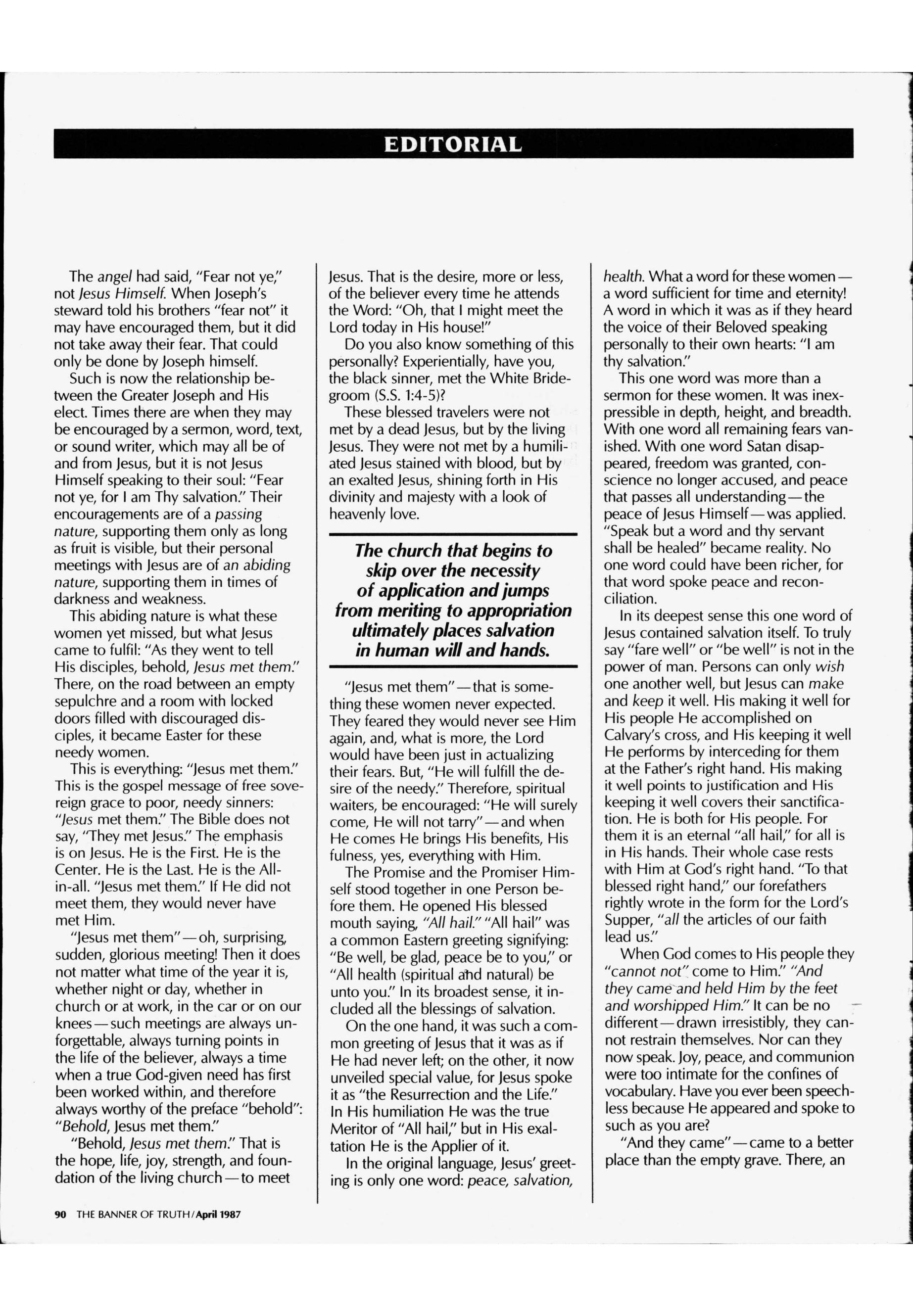 EDITORIAL

The angel had said, "Fear not ye," not Jesus Himself. When Joseph's steward told his brothers "fear not" it may have encouraged them, but it did not take away their fear. That could only be done by Joseph himself.

Such is now the relationship between the Greater Joseph and His elect. Times there are when they may be encouraged by a sermon, word, text, or sound writer, which may all be of and from Jesus, but it is not Jesus Himself speaking to their soul: "Fear not ye, for I am Thy salvation." Their encouragements are of a passing nature, supporting them only as long as fruit is visible, but their personal meetings with Jesus are of an abiding nature, supporting them in times of darkness and weakness.

This abiding nature is what these women yet missed, but what Jesus came to fulfil: "As they went to tell His disciples, behold, Jesus met them." There, on the road between an empty sepulchre and a room with locked doors filled with discouraged disciples, it became Easter for these needy women.

This is everything: "Jesus met them." This is the gospel message of free sovereign grace to poor, needy sinners: "Jesus met them." The Bible does not say, "They met Jesus." The emphasis is on Jesus. He is the First. He is the Center. He is the Last. He is the All-in-all. "Jesus met them." If He did not meet them, they would never have met Him.

"Jesus met them"—oh, surprising, sudden, glorious meeting! Then it does not matter what time of the year it is, whether night or day, whether in church or at work, in the car or on our knees—such meetings are always unforgettable, always turning points in the life of the believer, always a time when a true God-given need has first been worked within, and therefore always worthy of the preface "behold": "Behold, Jesus met them."

"Behold, Jesus met them." That is the hope, life, joy, strength, and foundation of the living church—to meet Jesus. That is the desire, more or less, of the believer every time he attends the Word: "Oh, that I might meet the Lord today in His house!"

Do you also know something of this personally? Experientially, have you, the black sinner, met the White Bridegroom (S.S. 1:4-5)?

These blessed travelers were not met by a dead Jesus, but by the living Jesus. They were not met by a humiliated Jesus stained with blood, but by an exalted Jesus, shining forth in His divinity and majesty with a look of heavenly love.

The church that begins to skip over the necessity of application and jumps from meriting to appropriation ultimately places salvation in human will and hands.

"Jesus met them"—that is something these women never expected. They feared they would never see Him again, and, what is more, the Lord would have been just in actualizing their fears. But, "He will fulfill the desire of the needy." Therefore, spiritual waiters, be encouraged: "He will surely come, He will not tarry"—and when He comes He brings His benefits, His fulness, yes, everything with Him.

The Promise and the Promiser Himself stood together in one Person before them. He opened His blessed mouth saying, "All hail." "All hail" was a common Eastern greeting signifying: "Be well, be glad, peace be to you," or "All health (spiritual and natural) be unto you." In its broadest sense, it included all the blessings of salvation.

On the one hand, it was such a common greeting of Jesus that it was as if He had never left; on the other, it now unveiled special value, for Jesus spoke it as "the Resurrection and the Life." In His humiliation He was the true Meritor of "All hail," but in His exaltation He is the Applier of it.

In the original language, Jesus' greeting is only one word: peace, salvation, health. What a word for these women—a word sufficient for time and eternity! A word in which it was as if they heard the voice of their Beloved speaking personally to their own hearts: "I am thy salvation."

This one word was more than a sermon for these women. It was inexpressible in depth, height, and breadth. With one word all remaining fears vanished. With one word Satan disappeared, freedom was granted, conscience no longer accused, and peace that passes all understanding—the peace of Jesus Himself—was applied. "Speak but a word and thy servant shall be healed" became reality. No one word could have been richer, for that word spoke peace and reconciliation.

In its deepest sense this one word of Jesus contained salvation itself. To truly say "fare well" or "be well" is not in the power of man. Persons can only wish one another well, but Jesus can make and keep it well. His making it well for His people He accomplished on Calvary's cross, and His keeping it well He performs by interceding for them at the Father's right hand. His making it well points to justification and His keeping it well covers their sanctification. He is both for His people. For them it is an eternal "all hail," for all is in His hands. Their whole case rests with Him at God's right hand. "To that blessed right hand," our forefathers rightly wrote in the form for the Lord's Supper, "all the articles of our faith lead us."

When God comes to His people they "cannot not" come to Him." "And they came and held Him by the feet and worshipped Him." It can be no different—drawn irresistibly, they cannot restrain themselves. Nor can they now speak. Joy, peace, and communion were too intimate for the confines of vocabulary. Have you ever been speechless because He appeared and spoke to such as you are?

"And they came"—came to a better place than the empty grave. There, an

90 THE BANNER OF TRUTH/April 1987